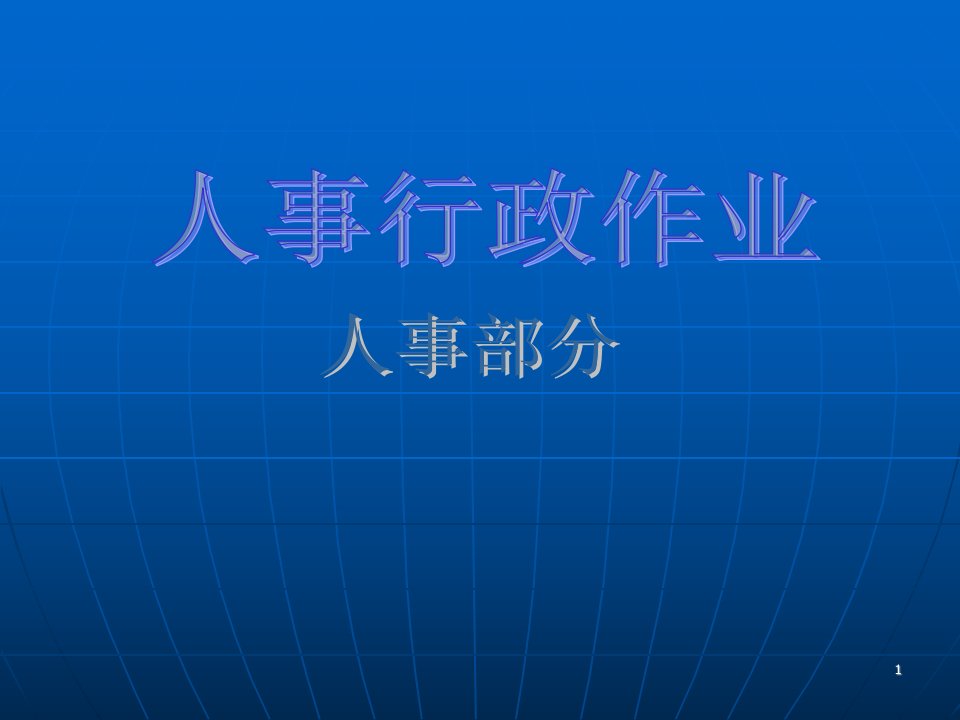 人事行政作业

人事部分

1